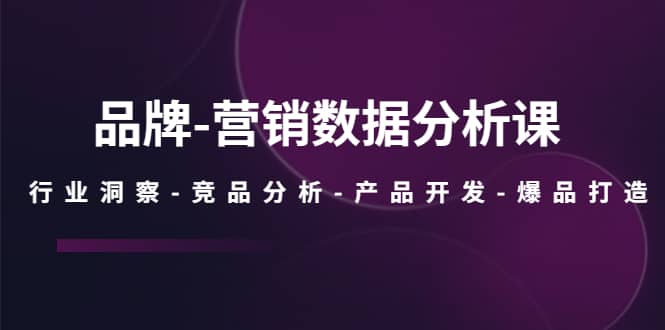 品牌-营销数据分析课

行业洞察-竞品分析-产品开发-爆品打造